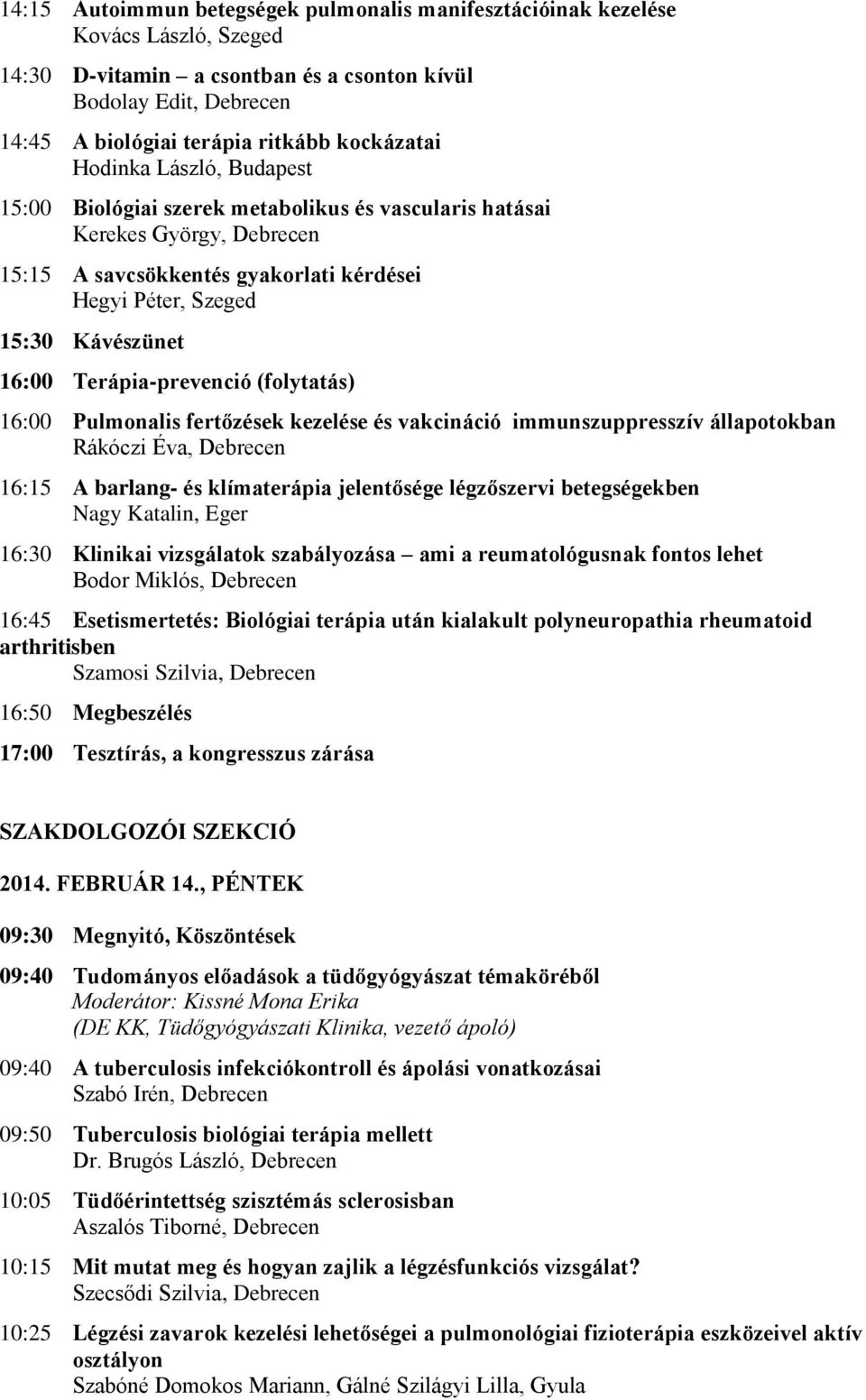 14:15 Autoimmun betegségek pulmonalis manifesztációinak kezelése
Kovács László, Szeged

14:30 D-vitamin – a csontban és a csonton kívül
Bodolay Edit, Debrecen

14:45 A biológiai terápia ritkább kockázatai
Hodinka László, Budapest

15:00 Biológiai szerek metabolikus és vascularis hatásai
Kerekes György, Debrecen

15:15 A savcsökkentés gyakorlati kérdései
Hegyi Péter, Szeged

15:30 Kávészünet

16:00 Terápia-prevenció (folytatás)

16:00 Pulmonalis fertőzések kezelése és vakcináció immunszuppresszív állapotokban
Rákóczi Éva, Debrecen

16:15 A barlang- és klímaterápia jelentősége légzőszervi betegségekben
Nagy Katalin, Eger

16:30 Klinikai vizsgálatok szabályozása – ami a reumatológusnak fontos lehet
Bodor Miklós, Debrecen

16:45 Esetismertetés: Biológiai terápia után kialakult polyneuropathia rheumatoid arthritisben
Szamosi Szilvia, Debrecen

16:50 Megbeszélés

17:00 Tesztírás, a kongresszus zárása

SZAKDOLGOZÓI SZEKCIÓ

2014. FEBRUÁR 14., PÉNTEK

09:30 Megnyitó, Köszöntések

09:40 Tudományos előadások a tüdőgyógyászat témaköréből
Moderátor: Kissné Mona Erika
(DE KK, Tüdőgyógyászati Klinika, vezető ápoló)

09:40 A tuberculosis infekciókontroll és ápolási vonatkozásai
Szabó Irén, Debrecen

09:50 Tuberculosis biológiai terápia mellett
Dr. Brugós László, Debrecen

10:05 Tüdőérintettség szisztémás sclerosisban
Aszalós Tiborné, Debrecen

10:15 Mit mutat meg és hogyan zajlik a légzésfunkciós vizsgálat?
Szecsődi Szilvia, Debrecen

10:25 Légzési zavarok kezelési lehetőségei a pulmonológiai fizioterápia eszközeivel aktív osztályon
Szabóné Domokos Mariann, Gálné Szilágyi Lilla, Gyula